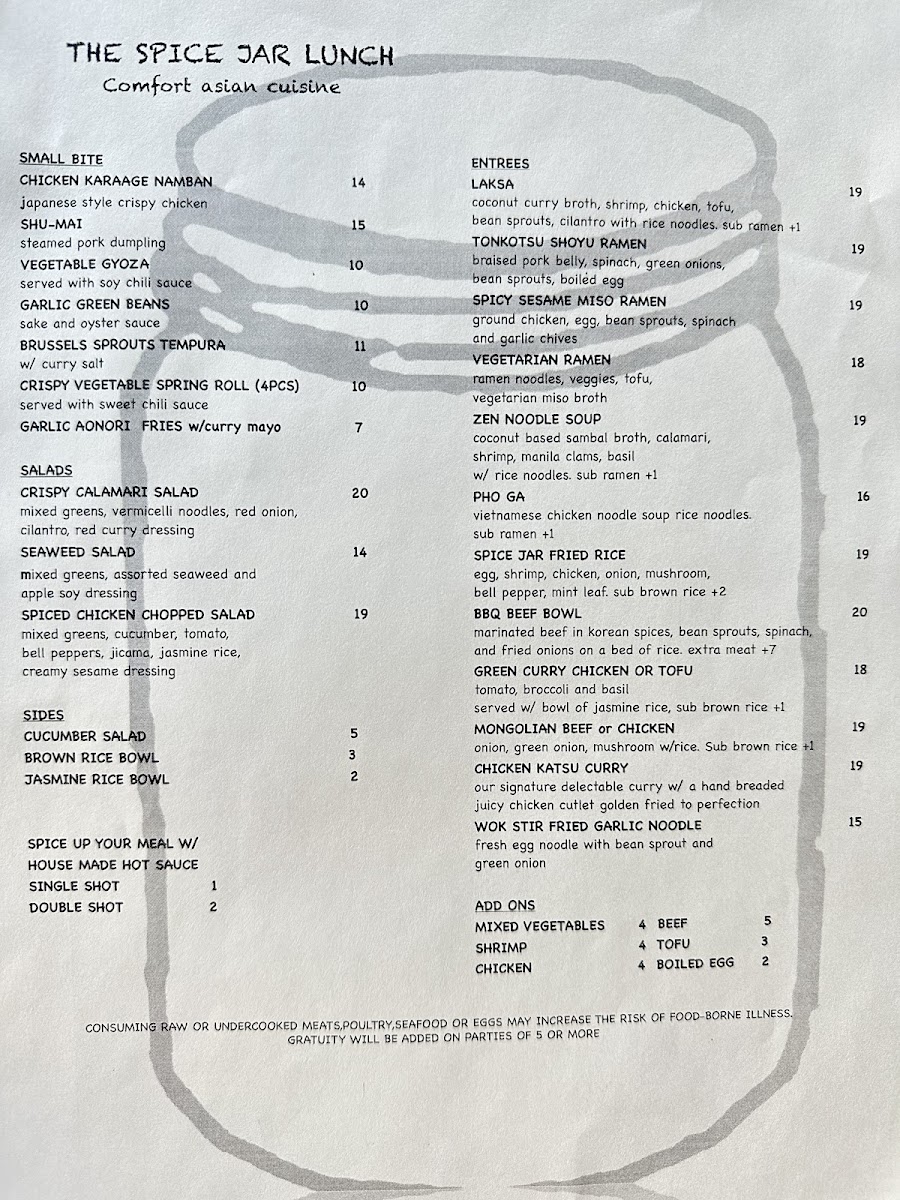 THE SPICE JAR LUNCH
Comfort asian cuisine

SMALL BITE
CHICKEN KARAAGE NAMBAN 14
japanese style crispy chicken
SHU-MAI 15
steamed pork dumpling
VEGETABLE GYOZA 10
served with soy chili sauce
GARLIC GREEN BEANS 10
sake and oyster sauce
BRUSSELS SPROUTS TEMPURA 11
w/ curry salt
CRISPY VEGETABLE SPRING ROLL (4PCS) 10
served with sweet chili sauce
GARLIC AONORI FRIES w/curry mayo 7

SALADS
CRISPY CALAMARI SALAD 20
mixed greens, vermicelli noodles, red onion, cilantro, red curry dressing
SEAWEED SALAD 14
mixed greens, assorted seaweed and apple soy dressing
SPICED CHICKEN CHOPPED SALAD 19
mixed greens, cucumber, tomato, bell peppers, jicama, jasmine rice, creamy sesame dressing

SIDES
CUCUMBER SALAD 5
BROWN RICE BOWL 3
JASMINE RICE BOWL 2

SPICE UP YOUR MEAL W/ HOUSE MADE HOT SAUCE
SINGLE SHOT 1
DOUBLE SHOT 2

ENTREES
LAKSA 19
coconut curry broth, shrimp, chicken, tofu, bean sprouts, cilantro with rice noodles. sub ramen +1
TONKOTSU SHOYU RAMEN 19
braised pork belly, spinach, green onions, bean sprouts, boiled egg
SPICY SESAME MISO RAMEN 19
ground chicken, egg, bean sprouts, spinach and garlic chives
VEGETARIAN RAMEN 18
ramen noodles, veggies, tofu, vegetarian miso broth
ZEN NOODLE SOUP 19
coconut based sambal broth, calamari, shrimp, manila clams, basil w/ rice noodles. sub ramen +1
PHO GA 16
vietnamese chicken noodle soup rice noodles. sub ramen +1
SPICE JAR FRIED RICE 19
egg, shrimp, chicken, onion, mushroom, bell pepper, mint leaf. sub brown rice +2
BBQ BEEF BOWL 20
marinated beef in korean spices, bean sprouts, spinach, and fried onions on a bed of rice. extra meat +7
GREEN CURRY CHICKEN OR TOFU 18
tomato, broccoli and basil
served w/ bowl of jasmine rice, sub brown rice +1
MONGOLIAN BEEF or CHICKEN 19
onion, green onion, mushroom w/rice. Sub brown rice +1
CHICKEN KATSU CURRY 19
our signature delectable curry w/ a hand breaded juicy chicken cutlet golden fried to perfection
WOK STIR FRIED GARLIC NOODLE 15
fresh egg noodle with bean sprout and green onion

ADD ONS
MIXED VEGETABLES 4 BEEF 5
SHRIMP 4 TOFU 3
CHICKEN 4 BOILED EGG 2

CONSUMING RAW OR UNDERCOOKED MEATS,POULTRY,SEAFOOD OR EGGS MAY INCREASE THE RISK OF FOOD-BORNE ILLNESS.
GRATUITY WILL BE ADDED ON PARTIES OF 5 OR MORE